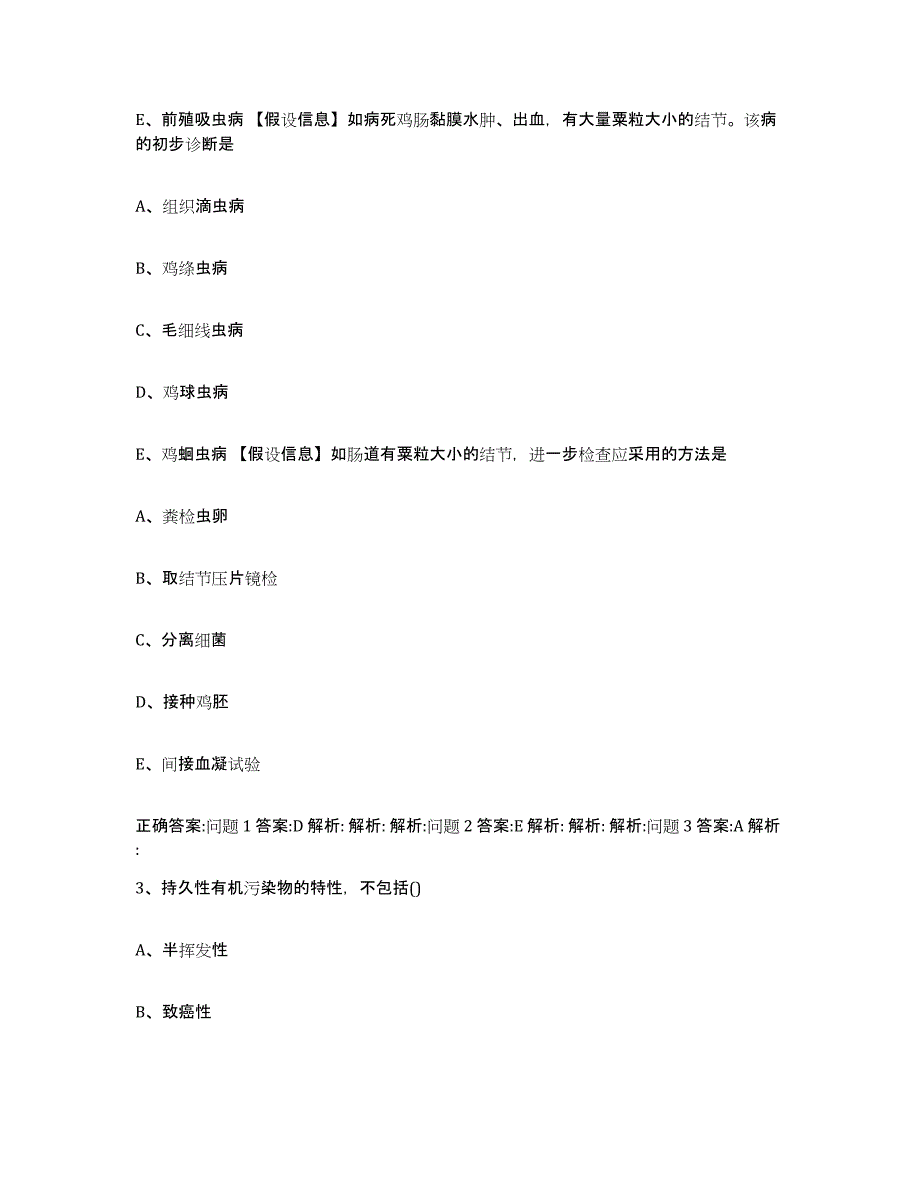 E、前殖吸虫病 【假设信息】如病死鸡肠黏膜水肿、出血，有大量粟粒大小的结节。该病的初步诊断是

A、组织滴虫病

B、鸡绦虫病

C、毛细线虫病

D、鸡球虫病

E、鸡蛔虫病 【假设信息】如肠道有粟粒大小的结节，进一步检查应采用的方法是

A、粪检虫卵

B、取结节压片镜检

C、分离细菌

D、接种鸡胚

E、间接血凝试验

正确答案:问题 1 答案:D 解析: 解析: 解析:问题 2 答案:E 解析: 解析: 解析:问题 3 答案:A 解析:

3、持久性有机污染物的特性，不包括()

A、半挥发性

B、致癌性